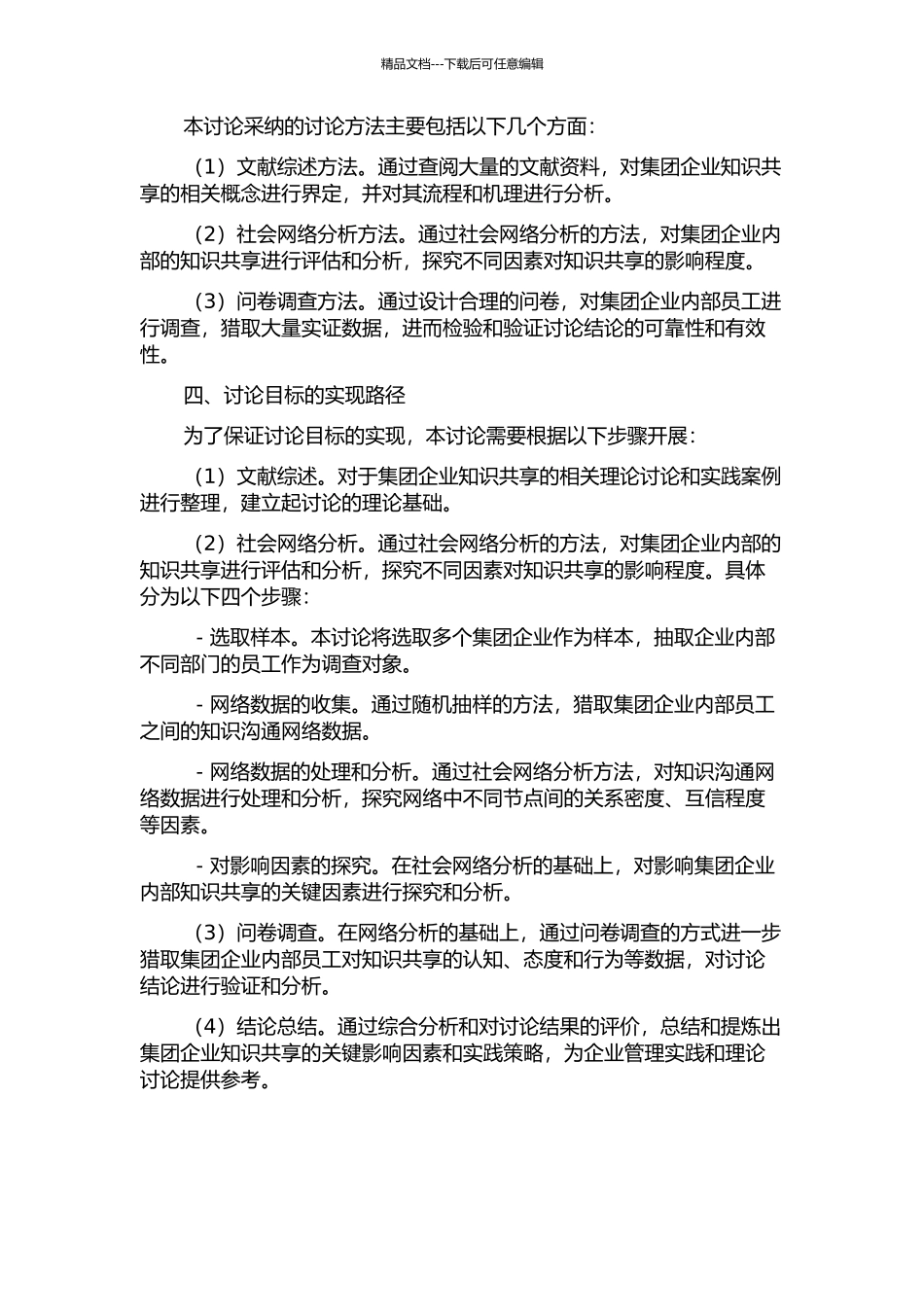 精品文档---下载后可任意编辑

本讨论采纳的讨论方法主要包括以下几个方面：

（1）文献综述方法。通过查阅大量的文献资料，对集团企业知识共享的相关概念进行界定，并对其流程和机理进行分析。

（2）社会网络分析方法。通过社会网络分析的方法，对集团企业内部的知识共享进行评估和分析，探究不同因素对知识共享的影响程度。

（3）问卷调查方法。通过设计合理的问卷，对集团企业内部员工进行调查，猎取大量实证数据，进而检验和验证讨论结论的可靠性和有效性。

四、讨论目标的实现路径

为了保证讨论目标的实现，本讨论需要根据以下步骤开展：

（1）文献综述。对于集团企业知识共享的相关理论讨论和实践案例进行整理，建立起讨论的理论基础。

（2）社会网络分析。通过社会网络分析的方法，对集团企业内部的知识共享进行评估和分析，探究不同因素对知识共享的影响程度。具体分为以下四个步骤：

- 选取样本。本讨论将选取多个集团企业作为样本，抽取企业内部不同部门的员工作为调查对象。

- 网络数据的收集。通过随机抽样的方法，猎取集团企业内部员工之间的知识沟通网络数据。

- 网络数据的处理和分析。通过社会网络分析方法，对知识沟通网络数据进行处理和分析，探究网络中不同节点间的关系密度、互信程度等因素。

- 对影响因素的探究。在社会网络分析的基础上，对影响集团企业内部知识共享的关键因素进行探究和分析。

（3）问卷调查。在网络分析的基础上，通过问卷调查的方式进一步猎取集团企业内部员工对知识共享的认知、态度和行为等数据，对讨论结论进行验证和分析。

（4）结论总结。通过综合分析和对讨论结果的评价，总结和提炼出集团企业知识共享的关键影响因素和实践策略，为企业管理实践和理论讨论提供参考。